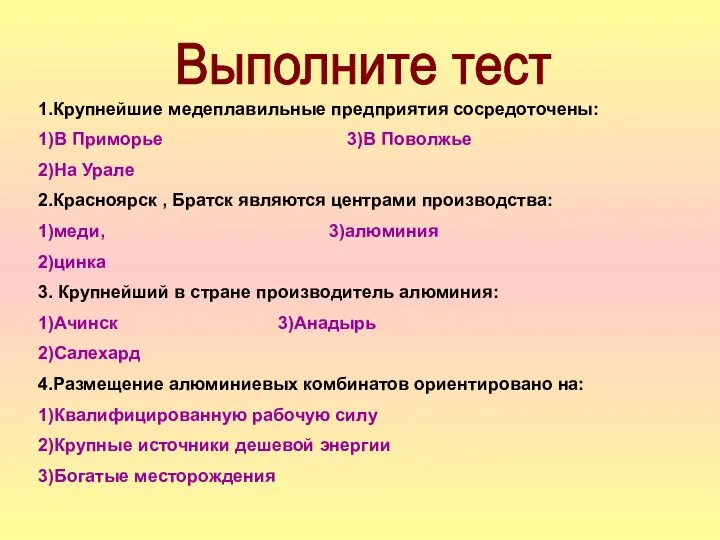 Выполните тест

1.Крупнейшие медеплавильные предприятия сосредоточены:

1)В Приморье

3)В Поволжье

2)На Урале

2.Красноярск , Братск являются центрами производства:

1)меди,

3)алюминия

2)цинка

3. Крупнейший в стране производитель алюминия:

1)Ачинск

3)Анадырь

2)Салехард

4.Размещение алюминиевых комбинатов ориентировано на:

1)Квалифицированную рабочую силу

2)Крупные источники дешевой энергии

3)Богатые месторождения